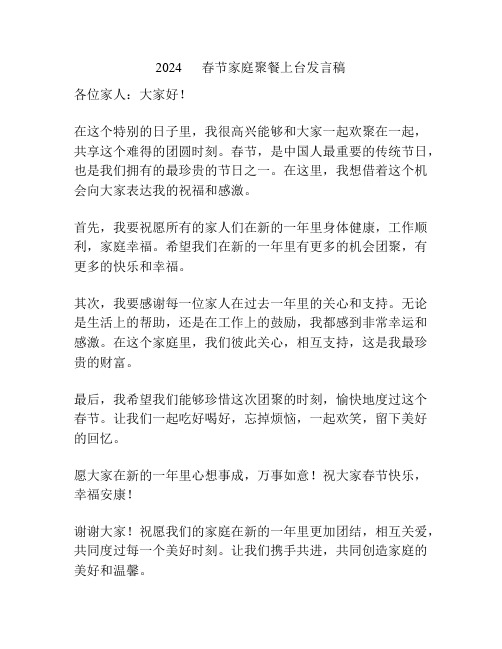 2024 春节家庭聚餐上台发言稿

各位家人：大家好！

在这个特别的日子里，我很高兴能够和大家一起欢聚在一起，共享这个难得的团圆时刻。春节，是中国人最重要的传统节日，也是我们拥有的最珍贵的节日之一。在这里，我想借着这个机会向大家表达我的祝福和感激。

首先，我要祝愿所有的家人们在新的一年里身体健康，工作顺利，家庭幸福。希望我们在新的一年里有更多的机会团聚，有更多的快乐和幸福。

其次，我要感谢每一位家人在过去一年里的关心和支持。无论是生活上的帮助，还是在工作上的鼓励，我都感到非常幸运和感激。在这个家庭里，我们彼此关心，相互支持，这是我最珍贵的财富。

最后，我希望我们能够珍惜这次团聚的时刻，愉快地度过这个春节。让我们一起吃好喝好，忘掉烦恼，一起欢笑，留下美好的回忆。

愿大家在新的一年里心想事成，万事如意！祝大家春节快乐，幸福安康！

谢谢大家！祝愿我们的家庭在新的一年里更加团结，相互关爱，共同度过每一个美好时刻。让我们携手共进，共同创造家庭的美好和温馨。